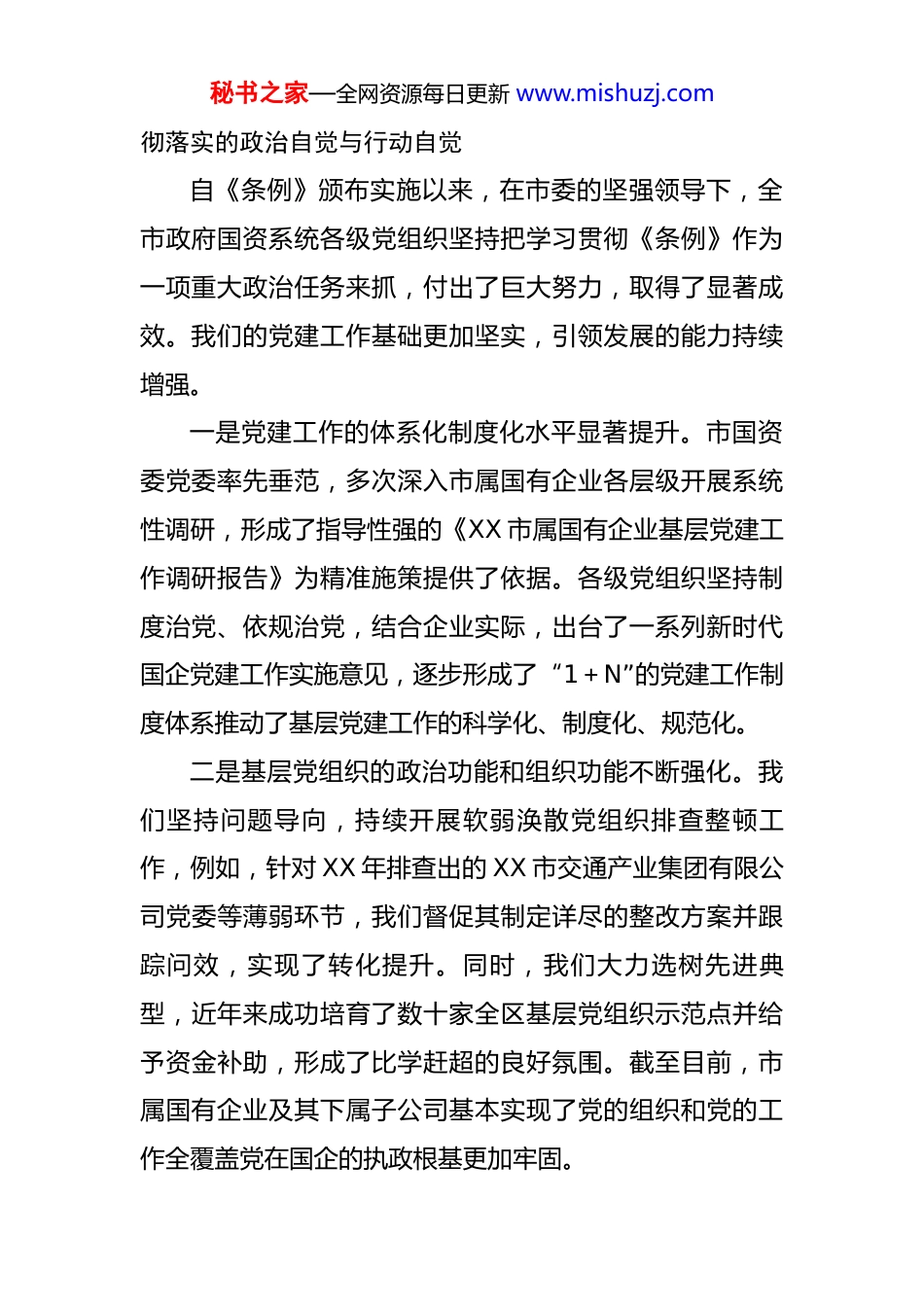 秘书之家—全网资源每日更新 www.mishuzj.com

彻落实的政治自觉与行动自觉

自《条例》颁布实施以来，在市委的坚强领导下，全市政府国资系统各级党组织坚持把学习贯彻《条例》作为一项重大政治任务来抓，付出了巨大努力，取得了显著成效。我们的党建工作基础更加坚实，引领发展的能力持续增强。

一是党建工作的体系化制度化水平显著提升。市国资委党委率先垂范，多次深入市属国有企业各层级开展系统性调研，形成了指导性强的《XX 市属国有企业基层党建工作调研报告》为精准施策提供了依据。各级党组织坚持制度治党、依规治党，结合企业实际，出台了一系列新时代国企党建工作实施意见，逐步形成了“1＋N”的党建工作制度体系推动了基层党建工作的科学化、制度化、规范化。

二是基层党组织的政治功能和组织功能不断强化。我们坚持问题导向，持续开展软弱涣散党组织排查整顿工作，例如，针对 XX 年排查出的 XX 市交通产业集团有限公司党委等薄弱环节，我们督促其制定详尽的整改方案并跟踪问效，实现了转化提升。同时，我们大力选树先进典型，近年来成功培育了数十家全区基层党组织示范点并给予资金补助，形成了比学赶超的良好氛围。截至目前，市属国有企业及其下属子公司基本实现了党的组织和党的工作全覆盖党在国企的执政根基更加牢固。